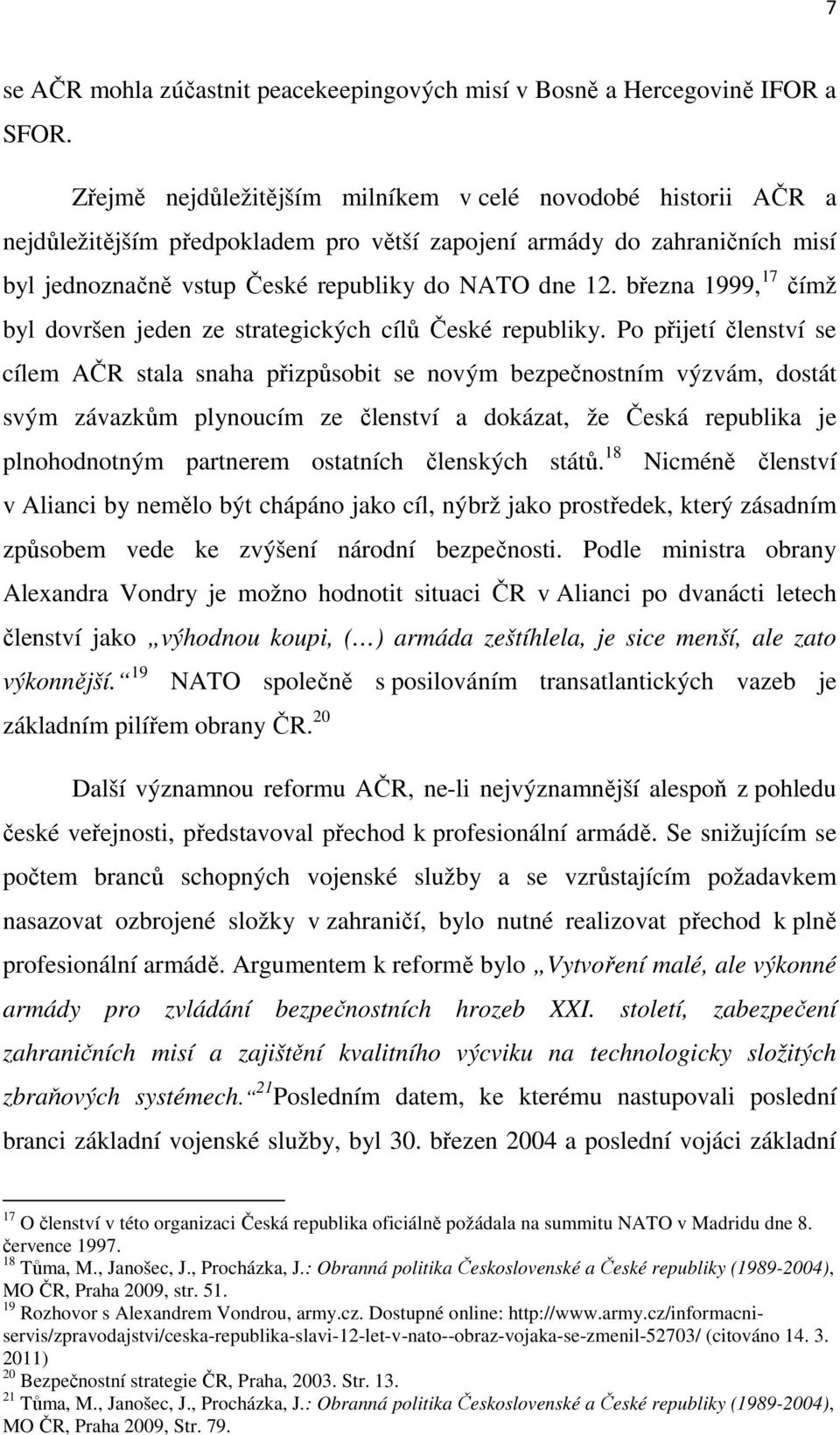 7

se AČR mohla zúčastnit peacekeepingových misí v Bosně a Hercegovině IFOR a SFOR.

Zřejmě nejdůležitějším milníkem v celé novodobé historii AČR a nejdůležitějším předpokladem pro větší zapojení armády do zahraničních misí byl jednoznačně vstup České republiky do NATO dne 12. března 1999,$^{17}$ čímž byl dovršen jeden ze strategických cílů České republiky. Po přijetí členství se cílem AČR stala snaha přizpůsobit se novým bezpečnostním výzvám, dostát svým závazkům plynoucím ze členství a dokázat, že Česká republika je plnohodnotným partnerem ostatních členských států.$^{18}$ Nicméně členství v Alianci by nemělo být chápáno jako cíl, nýbrž jako prostředek, který zásadním způsobem vede ke zvýšení národní bezpečnosti. Podle ministra obrany Alexandra Vondry je možno hodnotit situaci ČR v Alianci po dvanácti letech členství jako „výhodnou koupi, (…) armáda zeštíhlela, je sice menší, ale zato výkonnější.“$^{19}$ NATO společně s posilováním transatlantických vazeb je základním pilířem obrany ČR.$^{20}$

Další významnou reformu AČR, ne-li nejvýznamnější alespoň z pohledu české veřejnosti, představoval přechod k profesionální armádě. Se snižujícím se počtem branců schopných vojenské služby a se vzrůstajícím požadavkem nasazovat ozbrojené složky v zahraničí, bylo nutné realizovat přechod k plně profesionální armádě. Argumentem k reformě bylo „Vytvoření malé, ale výkonné armády pro zvládání bezpečnostních hrozeb XXI. století, zabezpečení zahraničních misí a zajištění kvalitního výcviku na technologicky složitých zbraňových systémech.“$^{21}$Posledním datem, ke kterému nastupovali poslední branci základní vojenské služby, byl 30. březen 2004 a poslední vojáci základní

$^{17}$ O členství v této organizaci Česká republika oficiálně požádala na summitu NATO v Madridu dne 8. července 1997.
$^{18}$ Tůma, M., Janošec, J., Procházka, J.: Obranná politika Československé a České republiky (1989-2004), MO ČR, Praha 2009, str. 51.
$^{19}$ Rozhovor s Alexandrem Vondrou, army.cz. Dostupné online: http://www.army.cz/informacni-servis/zpravodajstvi/ceska-republika-slavi-12-let-v-nato--obraz-vojaka-se-zmenil-52703/ (citováno 14. 3. 2011)
$^{20}$ Bezpečnostní strategie ČR, Praha, 2003. Str. 13.
$^{21}$ Tůma, M., Janošec, J., Procházka, J.: Obranná politika Československé a České republiky (1989-2004), MO ČR, Praha 2009, Str. 79.